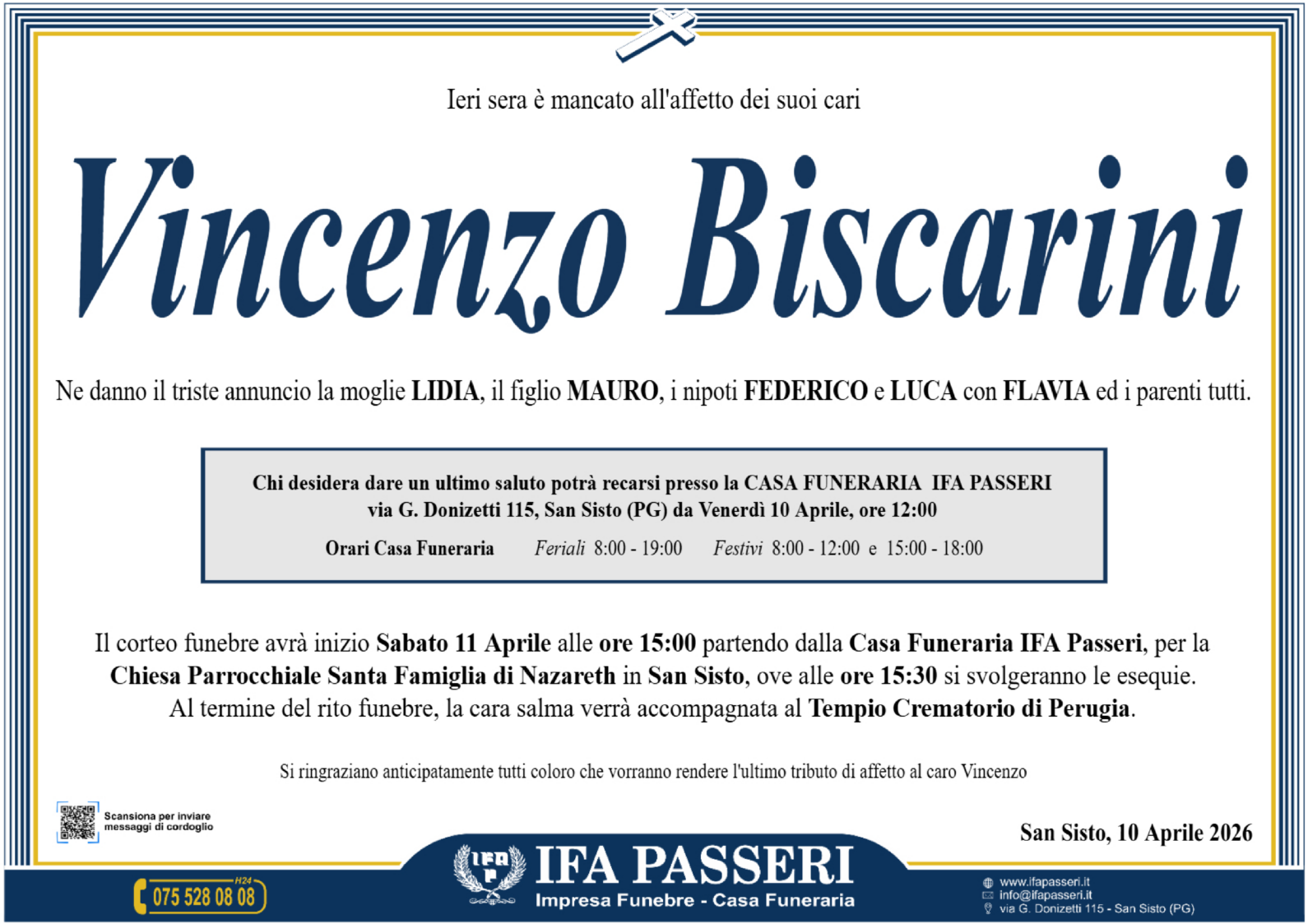 Ieri sera è mancato all'affetto dei suoi cari

Vincenzo Biscarini

Ne danno il triste annuncio la moglie LIDIA, il figlio MAURO, i nipoti FEDERICO e LUCA con FLAVIA ed i parenti tutti.

Chi desidera dare un ultimo saluto potrà recarsi presso la CASA FUNERARIA IFA PASSERI via G. Donizetti 115, San Sisto (PG) da Venerdì 10 Aprile, ore 12:00

Orari Casa Funeraria Feriali 8:00 - 19:00 Festivi 8:00 - 12:00 e 15:00 - 18:00

Il corteo funebre avrà inizio Sabato 11 Aprile alle ore 15:00 partendo dalla Casa Funeraria IFA Passeri, per la Chiesa Parrocchiale Santa Famiglia di Nazareth in San Sisto, ove alle ore 15:30 si svolgeranno le esequie. Al termine del rito funebre, la cara salma verrà accompagnata al Tempio Crematorio di Perugia.

Si ringraziano anticipatamente tutti coloro che vorranno rendere l'ultimo tributo di affetto al caro Vincenzo

Scansiona per inviare messaggi di cordoglio

San Sisto, 10 Aprile 2026

H24
075 528 08 08

IFA
IFA PASSERI
Impresa Funebre - Casa Funeraria

www.ifapasseri.it
info@ifapasseri.it
via G. Donizetti 115 - San Sisto (PG)